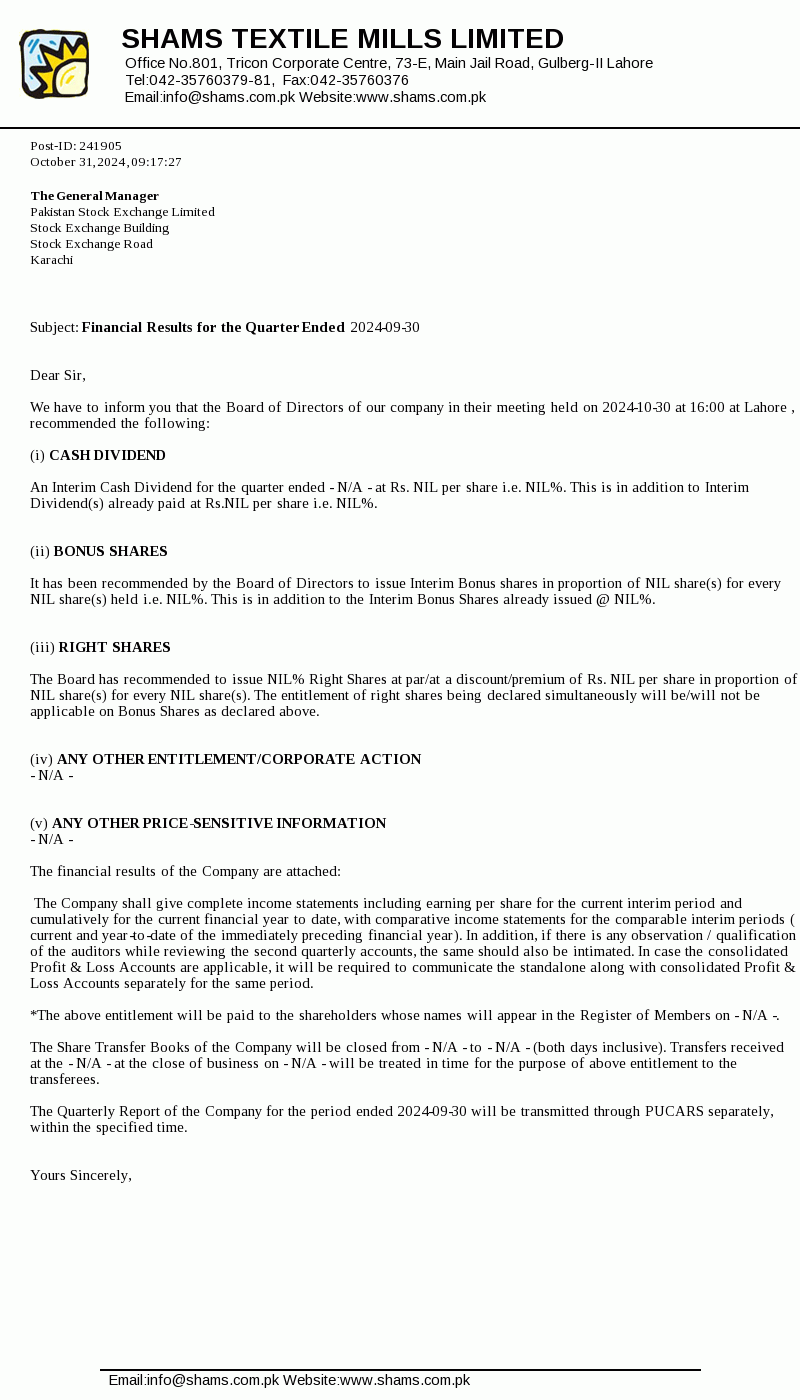 SHAMS TEXTILE MILLS LIMITED
Office No.801, Tricon Corporate Centre, 73-E, Main Jail Road, Gulberg-II Lahore
Tel:042-35760379-81, Fax:042-35760376
Email:info@shams.com.pk Website:www.shams.com.pk

Post-ID: 241905
October 31, 2024, 09:17:27

The General Manager
Pakistan Stock Exchange Limited
Stock Exchange Building
Stock Exchange Road
Karachi

Subject: Financial Results for the Quarter Ended 2024-09-30

Dear Sir,

We have to inform you that the Board of Directors of our company in their meeting held on 2024-10-30 at 16:00 at Lahore , recommended the following:

(i) CASH DIVIDEND

An Interim Cash Dividend for the quarter ended - N/A - at Rs. NIL per share i.e. NIL%. This is in addition to Interim Dividend(s) already paid at Rs.NIL per share i.e. NIL%.

(ii) BONUS SHARES

It has been recommended by the Board of Directors to issue Interim Bonus shares in proportion of NIL share(s) for every NIL share(s) held i.e. NIL%. This is in addition to the Interim Bonus Shares already issued @ NIL%.

(iii) RIGHT SHARES

The Board has recommended to issue NIL% Right Shares at par/at a discount/premium of Rs. NIL per share in proportion of NIL share(s) for every NIL share(s). The entitlement of right shares being declared simultaneously will be/will not be applicable on Bonus Shares as declared above.

(iv) ANY OTHER ENTITLEMENT/CORPORATE ACTION
- N/A -

(v) ANY OTHER PRICE-SENSITIVE INFORMATION
- N/A -

The financial results of the Company are attached:

The Company shall give complete income statements including earning per share for the current interim period and cumulatively for the current financial year to date, with comparative income statements for the comparable interim periods ( current and year-to-date of the immediately preceding financial year). In addition, if there is any observation / qualification of the auditors while reviewing the second quarterly accounts, the same should also be intimated. In case the consolidated Profit & Loss Accounts are applicable, it will be required to communicate the standalone along with consolidated Profit & Loss Accounts separately for the same period.

*The above entitlement will be paid to the shareholders whose names will appear in the Register of Members on - N/A -.

The Share Transfer Books of the Company will be closed from - N/A - to - N/A - (both days inclusive). Transfers received at the - N/A - at the close of business on - N/A - will be treated in time for the purpose of above entitlement to the transferees.

The Quarterly Report of the Company for the period ended 2024-09-30 will be transmitted through PUCARS separately, within the specified time.

Yours Sincerely,

Email:info@shams.com.pk Website:www.shams.com.pk